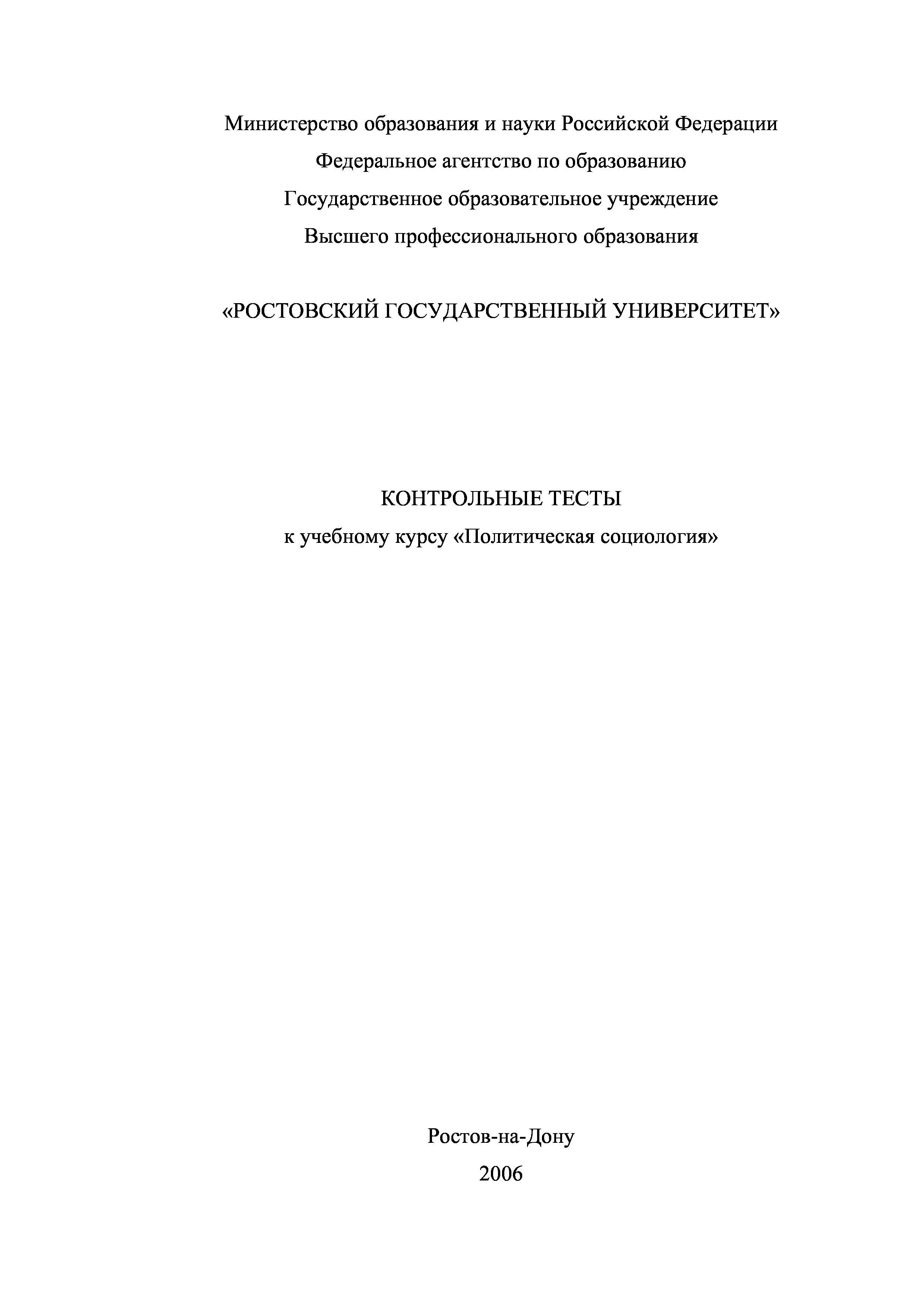 Министерство образования и науки Российской Федерации
Федеральное агентство по образованию
Государственное образовательное учреждение
Высшего профессионального образования

«РОСТОВСКИЙ ГОСУДАРСТВЕННЫЙ УНИВЕРСИТЕТ»

КОНТРОЛЬНЫЕ ТЕСТЫ
к учебному курсу «Политическая социология»

Ростов-на-Дону
2006